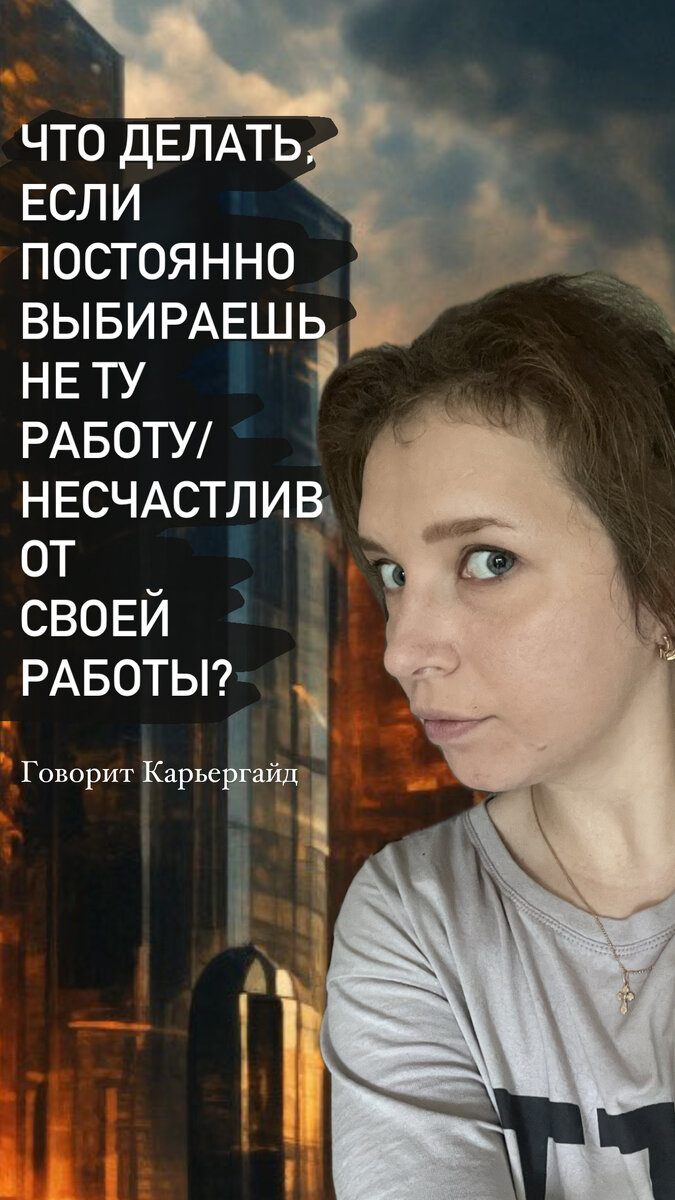 ЧТО ДЕЛАТЬ, ЕСЛИ ПОСТОЯННО ВЫБИРАЕШЬ НЕ ТУ РАБОТУ/ НЕСЧАСТЛИВ ОТ СВОЕЙ РАБОТЫ?

Говорит Карьергайд